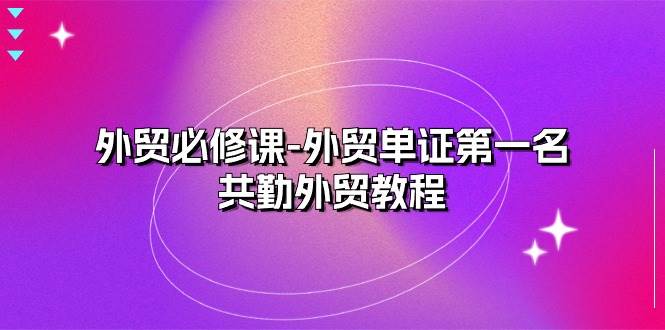 外贸必修课-外贸单证第一名
共勤外贸教程